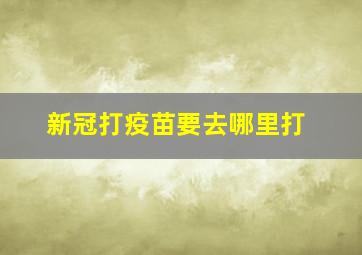 新冠打疫苗要去哪里打